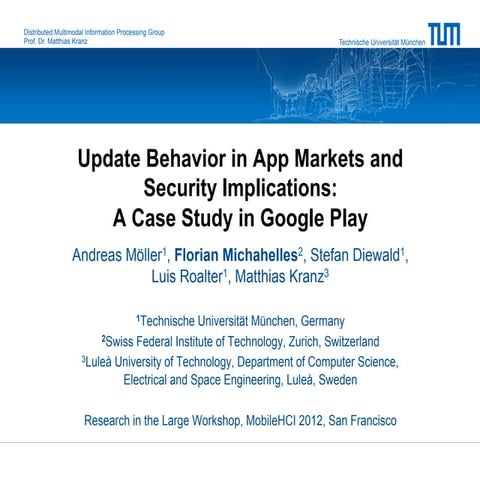 Distributed Multimodal Information Processing Group
Prof. Dr. Matthias Kranz

Technische Universität München

TUM

Update Behavior in App Markets and Security Implications: A Case Study in Google Play

Andreas Möller$^1$, Florian Michahelles$^2$, Stefan Diewald$^1$, Luis Roalter$^1$, Matthias Kranz$^3$

$^1$Technische Universität München, Germany
$^2$Swiss Federal Institute of Technology, Zurich, Switzerland
$^3$Luleå University of Technology, Department of Computer Science, Electrical and Space Engineering, Luleå, Sweden

Research in the Large Workshop, MobileHCI 2012, San Francisco